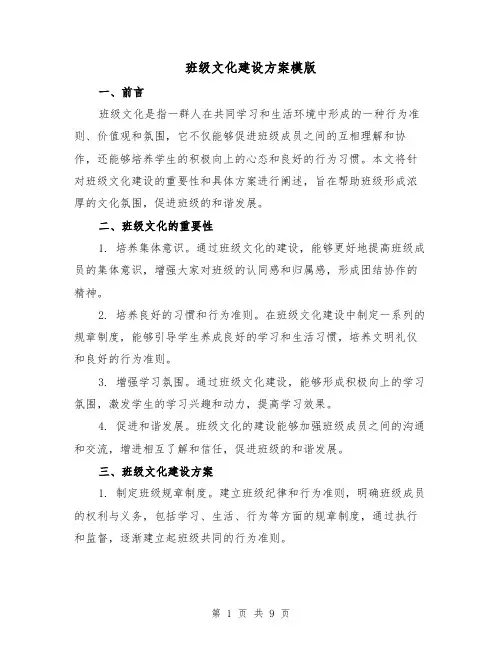 班级文化建设方案模版

一、前言

班级文化是指一群人在共同学习和生活环境中形成的一种行为准则、价值观和氛围，它不仅能够促进班级成员之间的互相理解和协作，还能够培养学生的积极向上的心态和良好的行为习惯。本文将针对班级文化建设的重要性和具体方案进行阐述，旨在帮助班级形成浓厚的文化氛围，促进班级的和谐发展。

二、班级文化的重要性

1. 培养集体意识。通过班级文化的建设，能够更好地提高班级成员的集体意识，增强大家对班级的认同感和归属感，形成团结协作的精神。

2. 培养良好的习惯和行为准则。在班级文化建设中制定一系列的规章制度，能够引导学生养成良好的学习和生活习惯，培养文明礼仪和良好的行为准则。

3. 增强学习氛围。通过班级文化建设，能够形成积极向上的学习氛围，激发学生的学习兴趣和动力，提高学习效果。

4. 促进和谐发展。班级文化的建设能够加强班级成员之间的沟通和交流，增进相互了解和信任，促进班级的和谐发展。

三、班级文化建设方案

1. 制定班级规章制度。建立班级纪律和行为准则，明确班级成员的权利与义务，包括学习、生活、行为等方面的规章制度，通过执行和监督，逐渐建立起班级共同的行为准则。

第 1 页 共 9 页